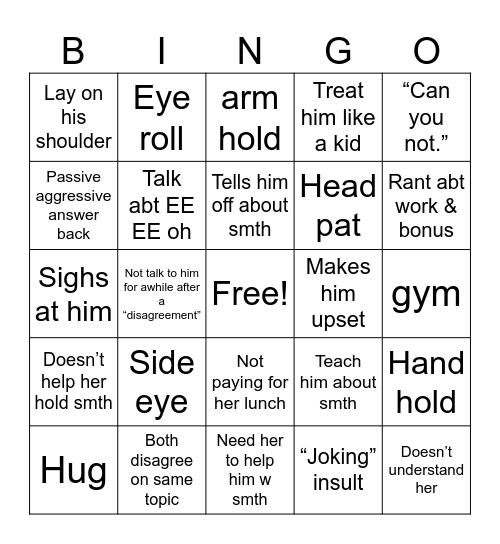 | B | I | N | G | O |
|---|---|---|---|---|
| Lay on his shoulder | Eye roll | arm hold | Treat him like a kid | “Can you not.” |
| Passive aggressive answer back | Talk abt EE EE oh | Tells him off about smth | Head pat | Rant abt work & bonus |
| Sighs at him | Not talk to him for awhile after a “disagreement” | Free! | Makes him upset | gym |
| Doesn’t help her hold smth | Side eye | Not paying for her lunch | Teach him about smth | Hand hold |
| Hug | Both disagree on same topic | Need her to help him w smth | “Joking” insult | Doesn’t understand her |